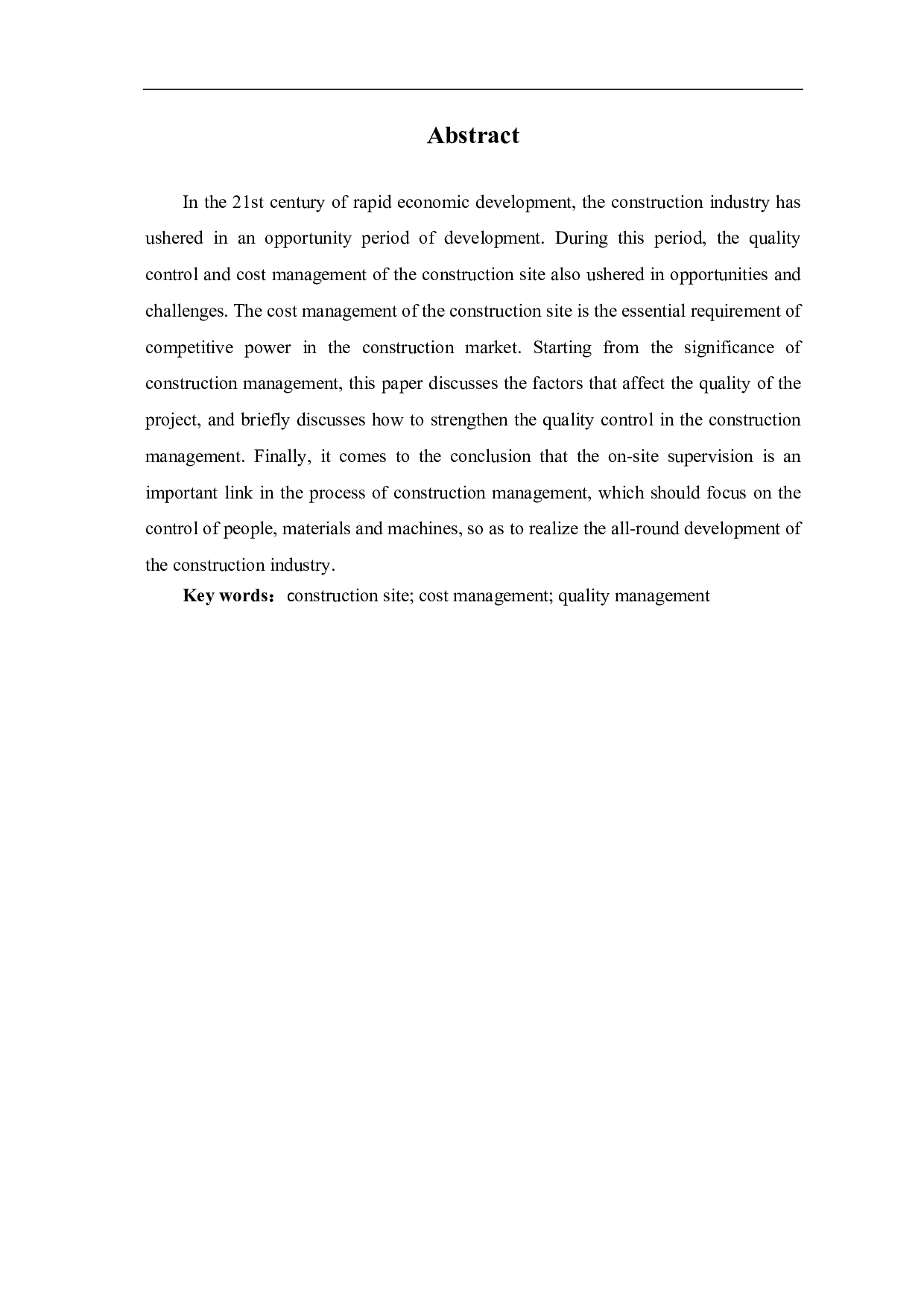 Abstract

In the 21st century of rapid economic development, the construction industry has ushered in an opportunity period of development. During this period, the quality control and cost management of the construction site also ushered in opportunities and challenges. The cost management of the construction site is the essential requirement of competitive power in the construction market. Starting from the significance of construction management, this paper discusses the factors that affect the quality of the project, and briefly discusses how to strengthen the quality control in the construction management. Finally, it comes to the conclusion that the on-site supervision is an important link in the process of construction management, which should focus on the control of people, materials and machines, so as to realize the all-round development of the construction industry.

Key words：construction site; cost management; quality management